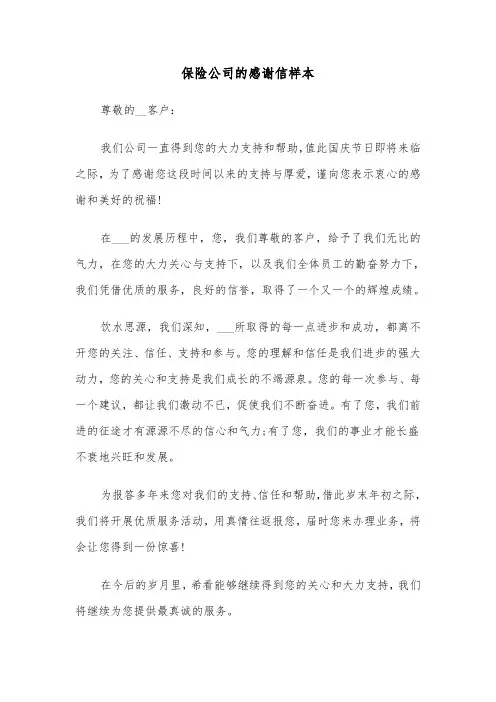 保险公司的感谢信样本

尊敬的__客户：

我们公司一直得到您的大力支持和帮助，值此国庆节日即将来临之际，为了感谢您这段时间以来的支持与厚爱，谨向您表示衷心的感谢和美好的祝福！

在___的发展历程中，您，我们尊敬的客户，给予了我们无比的气力，在您的大力关心与支持下，以及我们全体员工的勤奋努力下，我们凭借优质的服务，良好的信誉，取得了一个又一个的辉煌成绩。

饮水思源，我们深知，___所取得的每一点进步和成功，都离不开您的关注、信任、支持和参与。您的理解和信任是我们进步的强大动力，您的关心和支持是我们成长的不竭源泉。您的每一次参与、每一个建议，都让我们激动不已，促使我们不断奋进。有了您，我们前进的征途才有源源不尽的信心和气力;有了您，我们的事业才能长盛不衰地兴旺和发展。

为报答多年来您对我们的支持、信任和帮助，借此岁末年初之际，我们将开展优质服务活动，用真情往返报您，届时您来办理业务，将会让您得到一份惊喜！

在今后的岁月里，希看能够继续得到您的关心和大力支持，我们将继续为您提供最真诚的服务。